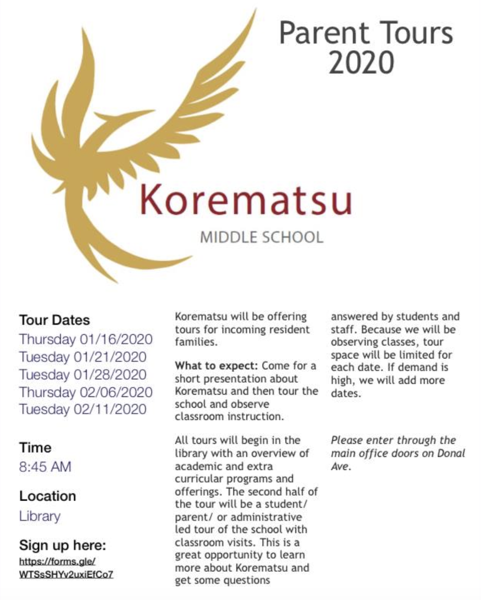 Parent Tours 2020

Korematsu

MIDDLE SCHOOL

Tour Dates
Thursday 01/16/2020
Tuesday 01/21/2020
Tuesday 01/28/2020
Thursday 02/06/2020
Tuesday 02/11/2020

Time
8:45 AM

Location
Library

Sign up here:
https://forms.gle/WTSsSHYv2uxiEfCo7

Korematsu will be offering tours for incoming resident families.

What to expect: Come for a short presentation about Korematsu and then tour the school and observe classroom instruction.

All tours will begin in the library with an overview of academic and extra curricular programs and offerings. The second half of the tour will be a student/ parent/ or administrative led tour of the school with classroom visits. This is a great opportunity to learn more about Korematsu and get some questions answered by students and staff. Because we will be observing classes, tour space will be limited for each date. If demand is high, we will add more dates.

Please enter through the main office doors on Donal Ave.